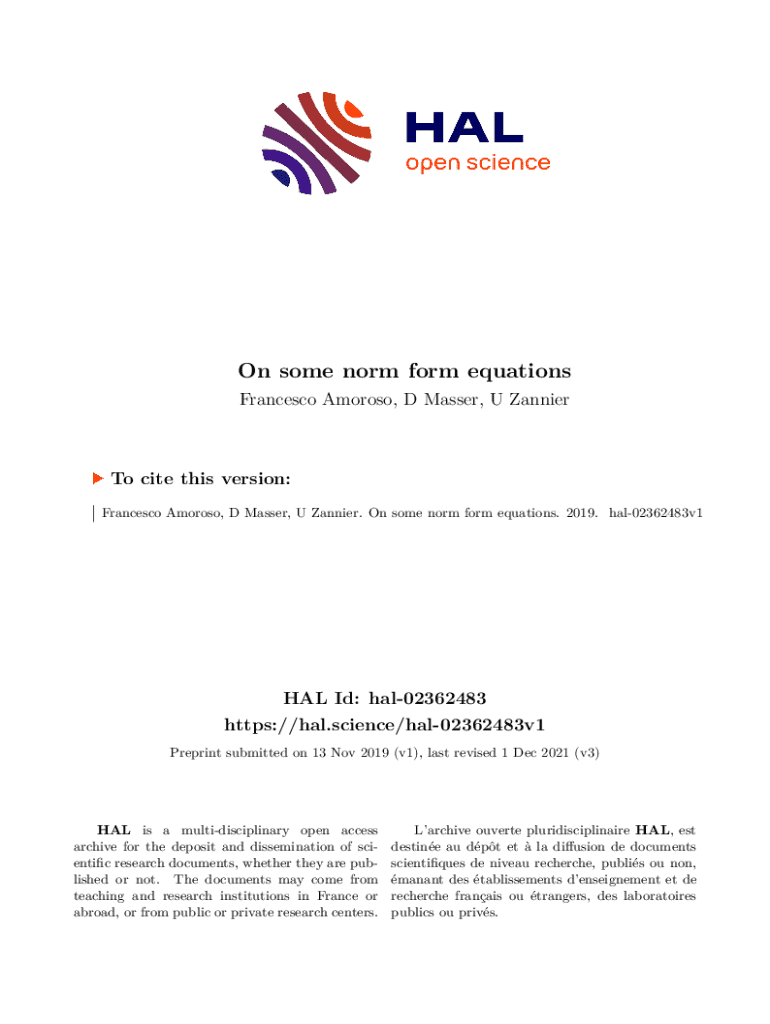 HAL
open science

On some norm form equations
Francesco Amoroso, D Masser, U Zannier

To cite this version:

Francesco Amoroso, D Masser, U Zannier. On some norm form equations. 2019. hal-02362483v1

HAL Id: hal-02362483
https://hal.science/hal-02362483v1

Preprint submitted on 13 Nov 2019 (v1), last revised 1 Dec 2021 (v3)

HAL is a multi-disciplinary open access archive for the deposit and dissemination of scientific research documents, whether they are published or not. The documents may come from teaching and research institutions in France or abroad, or from public or private research centers.

L'archive ouverte pluridisciplinaire HAL, est destinée au dépôt et à la diffusion de documents scientifiques de niveau recherche, publiés ou non, émanant des établissements d'enseignement et de recherche français ou étrangers, des laboratoires publics ou privés.